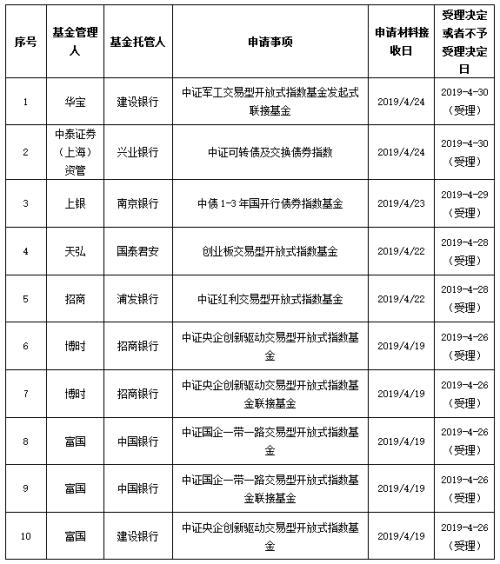 | 序号 | 基金管理人 | 基金托管人 | 申请事项 | 申请材料接收日 | 受理决定或者不予受理决定日 |
|---|---|---|---|---|---|
| 1 | 华宝 | 建设银行 | 中证军工交易型开放式指数基金发起式联接基金 | 2019/4/24 | 2019-4-30（受理） |
| 2 | 中泰证券（上海）资管 | 兴业银行 | 中证可转债及交换债券指数 | 2019/4/24 | 2019-4-30（受理） |
| 3 | 上银 | 南京银行 | 中债 1-3 年国开行债券指数基金 | 2019/4/23 | 2019-4-29（受理） |
| 4 | 天弘 | 国泰君安 | 创业板交易型开放式指数基金 | 2019/4/22 | 2019-4-28（受理） |
| 5 | 招商 | 浦发银行 | 中证红利交易型开放式指数基金 | 2019/4/22 | 2019-4-28（受理） |
| 6 | 博时 | 招商银行 | 中证央企创新驱动交易型开放式指数基金 | 2019/4/19 | 2019-4-26（受理） |
| 7 | 博时 | 招商银行 | 中证央企创新驱动交易型开放式指数基金联接基金 | 2019/4/19 | 2019-4-26（受理） |
| 8 | 富国 | 中国银行 | 中证国企一带一路交易型开放式指数基金 | 2019/4/19 | 2019-4-26（受理） |
| 9 | 富国 | 中国银行 | 中证国企一带一路交易型开放式指数基金联接基金 | 2019/4/19 | 2019-4-26（受理） |
| 10 | 富国 | 建设银行 | 中证央企创新驱动交易型开放式指数基金 | 2019/4/19 | 2019-4-26（受理） |